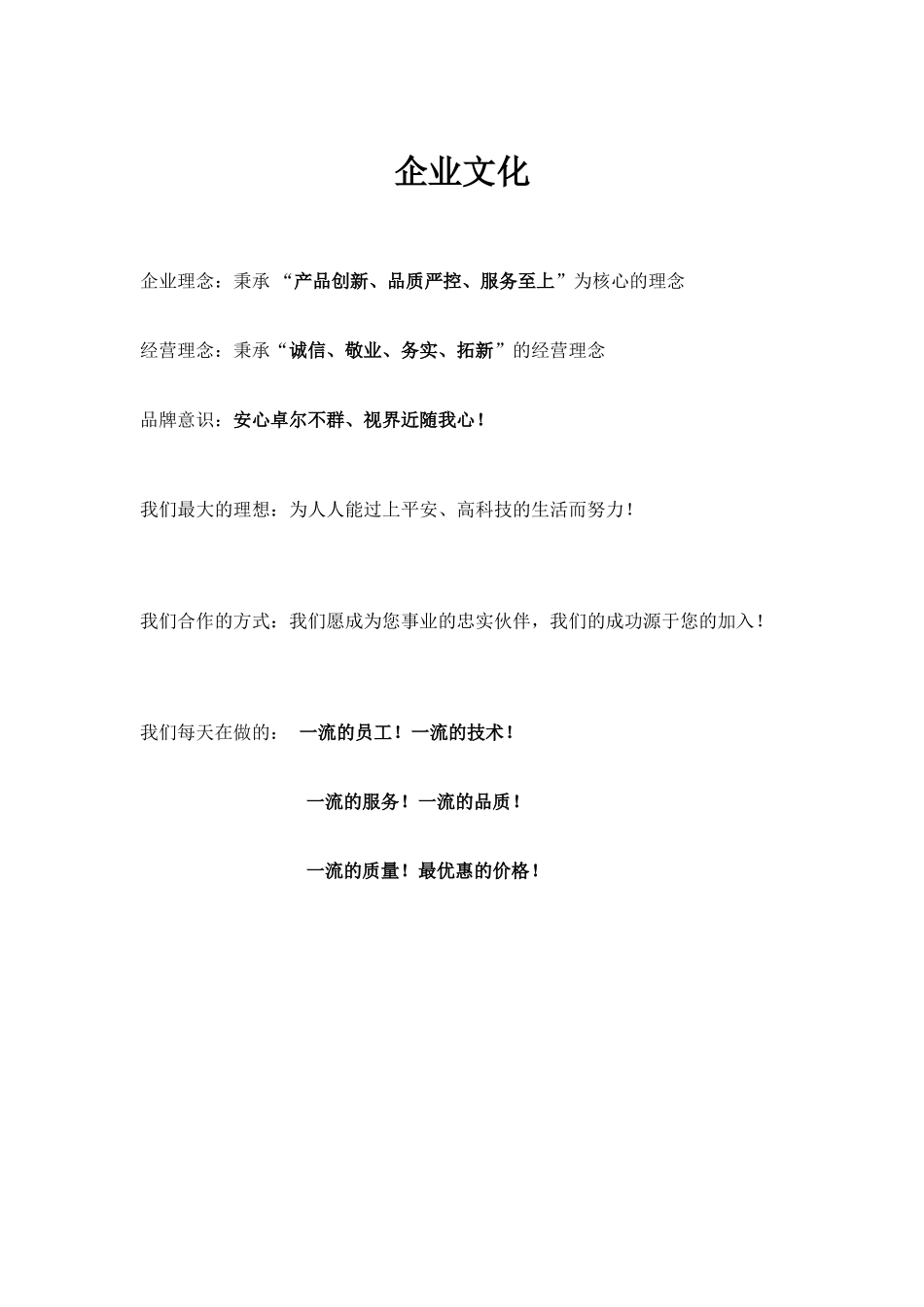 企业文化

企业理念：秉承 “产品创新、品质严控、服务至上”为核心的理念

经营理念：秉承“诚信、敬业、务实、拓新”的经营理念

品牌意识：安心卓尔不群、视界近随我心！

我们最大的理想：为人人能过上平安、高科技的生活而努力！

我们合作的方式：我们愿成为您事业的忠实伙伴，我们的成功源于您的加入！

我们每天在做的： 一流的员工！一流的技术！

一流的服务！一流的品质！

一流的质量！最优惠的价格！